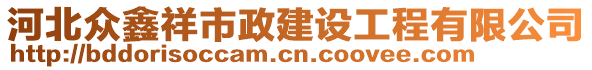 河北众鑫祥市政建设工程有限公司
http://bddorisoccam.cn.coovee.com